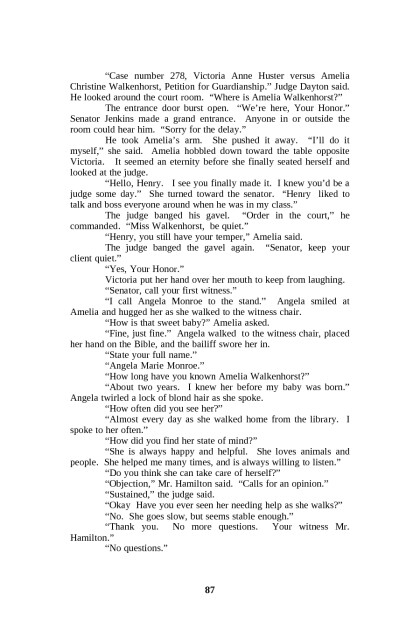 “Case number 278, Victoria Anne Huster versus Amelia Christine Walkenhorst, Petition for Guardianship.” Judge Dayton said. He looked around the court room. “Where is Amelia Walkenhorst?”

The entrance door burst open. “We’re here, Your Honor.” Senator Jenkins made a grand entrance. Anyone in or outside the room could hear him. “Sorry for the delay.”

He took Amelia’s arm. She pushed it away. “I’ll do it myself,” she said. Amelia hobbled down toward the table opposite Victoria. It seemed an eternity before she finally seated herself and looked at the judge.

“Hello, Henry. I see you finally made it. I knew you’d be a judge some day.” She turned toward the senator. “Henry liked to talk and boss everyone around when he was in my class.”

The judge banged his gavel. “Order in the court,” he commanded. “Miss Walkenhorst, be quiet.”

“Henry, you still have your temper,” Amelia said.

The judge banged the gavel again. “Senator, keep your client quiet.”

“Yes, Your Honor.”

Victoria put her hand over her mouth to keep from laughing.

“Senator, call your first witness.”

“I call Angela Monroe to the stand.” Angela smiled at Amelia and hugged her as she walked to the witness chair.

“How is that sweet baby?” Amelia asked.

“Fine, just fine.” Angela walked to the witness chair, placed her hand on the Bible, and the bailiff swore her in.

“State your full name.”

“Angela Marie Monroe.”

“How long have you known Amelia Walkenhorst?”

“About two years. I knew her before my baby was born.” Angela twirled a lock of blond hair as she spoke.

“How often did you see her?”

“Almost every day as she walked home from the library. I spoke to her often.”

“How did you find her state of mind?”

“She is always happy and helpful. She loves animals and people. She helped me many times, and is always willing to listen.”

“Do you think she can take care of herself?”

“Objection,” Mr. Hamilton said. “Calls for an opinion.”

“Sustained,” the judge said.

“Okay Have you ever seen her needing help as she walks?”

“No. She goes slow, but seems stable enough.”

“Thank you. No more questions. Your witness Mr. Hamilton.”

“No questions.”

87